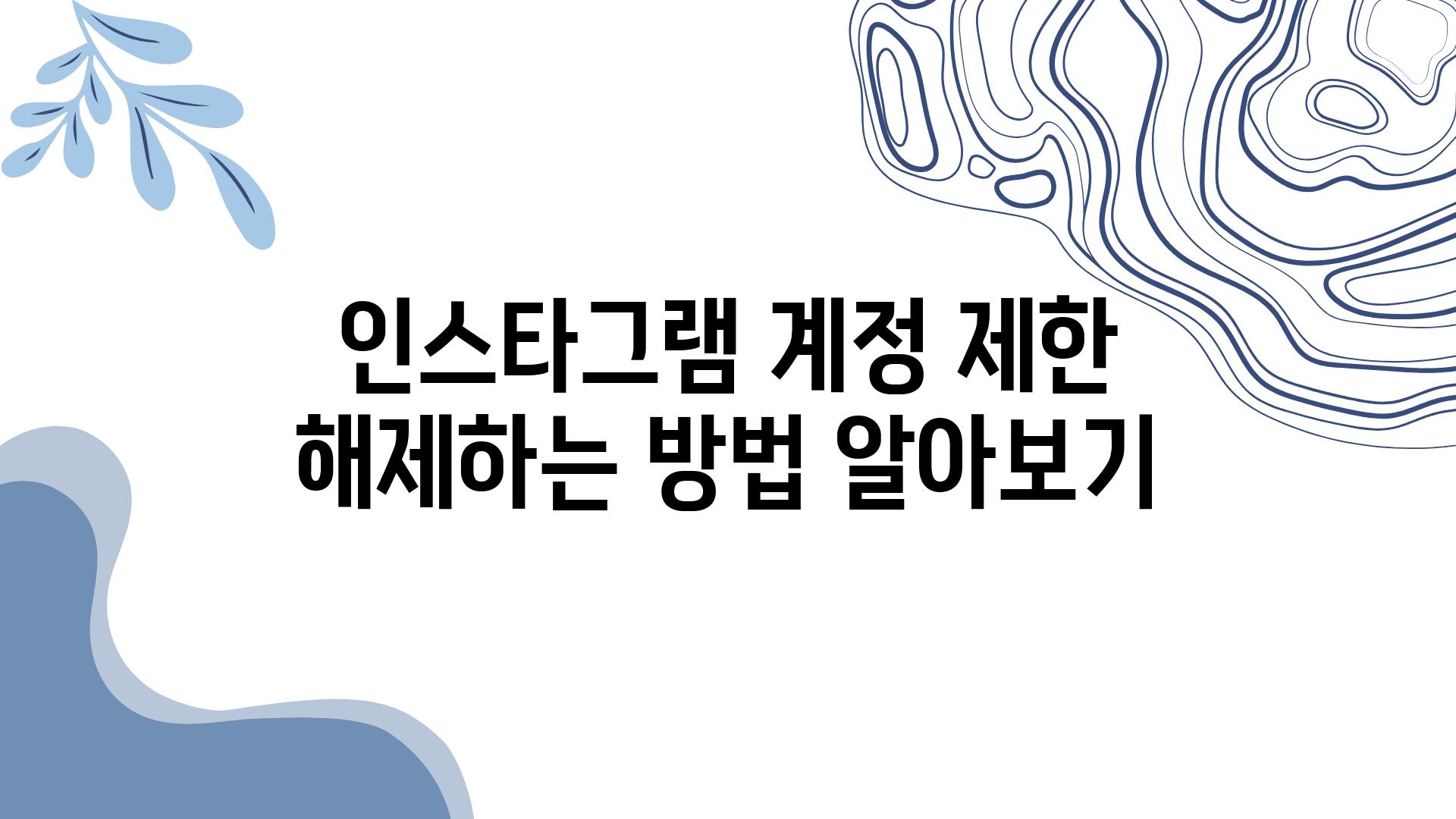 인스타그램 계정 제한 해제하는 방법 알아보기